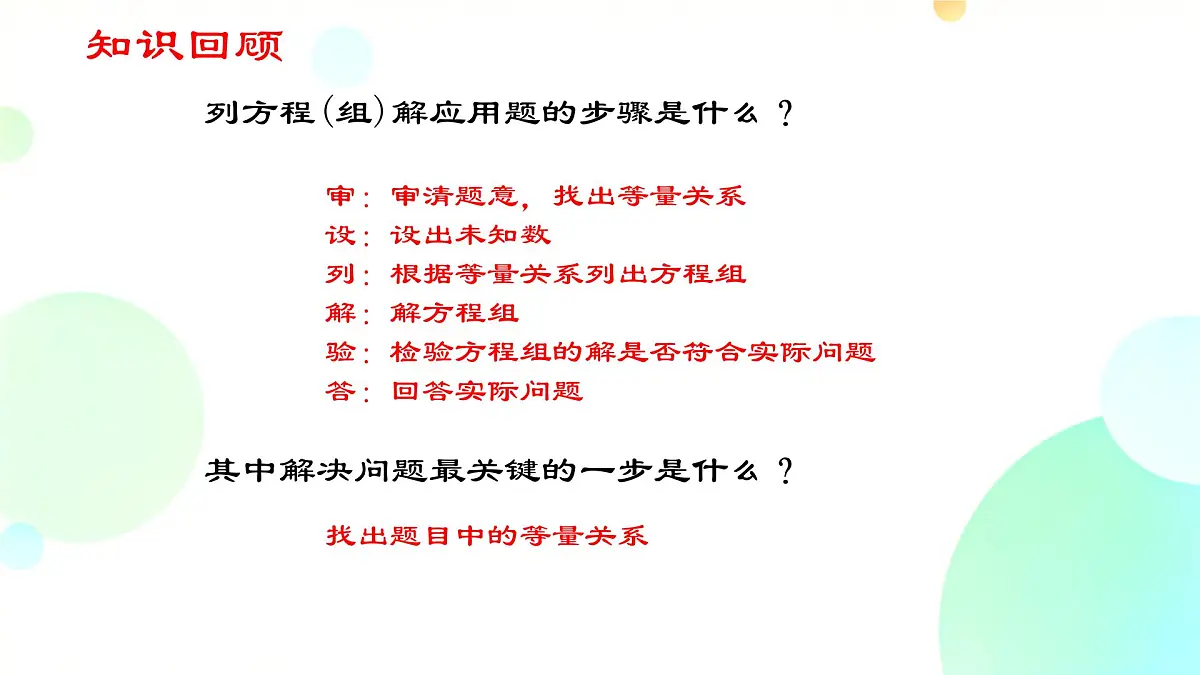 知识回顾

列方程(组)解应用题的步骤是什么？

审：审清题意，找出等量关系
设：设出未知数
列：根据等量关系列出方程组
解：解方程组
验：检验方程组的解是否符合实际问题
答：回答实际问题

其中解决问题最关键的一步是什么？

找出题目中的等量关系